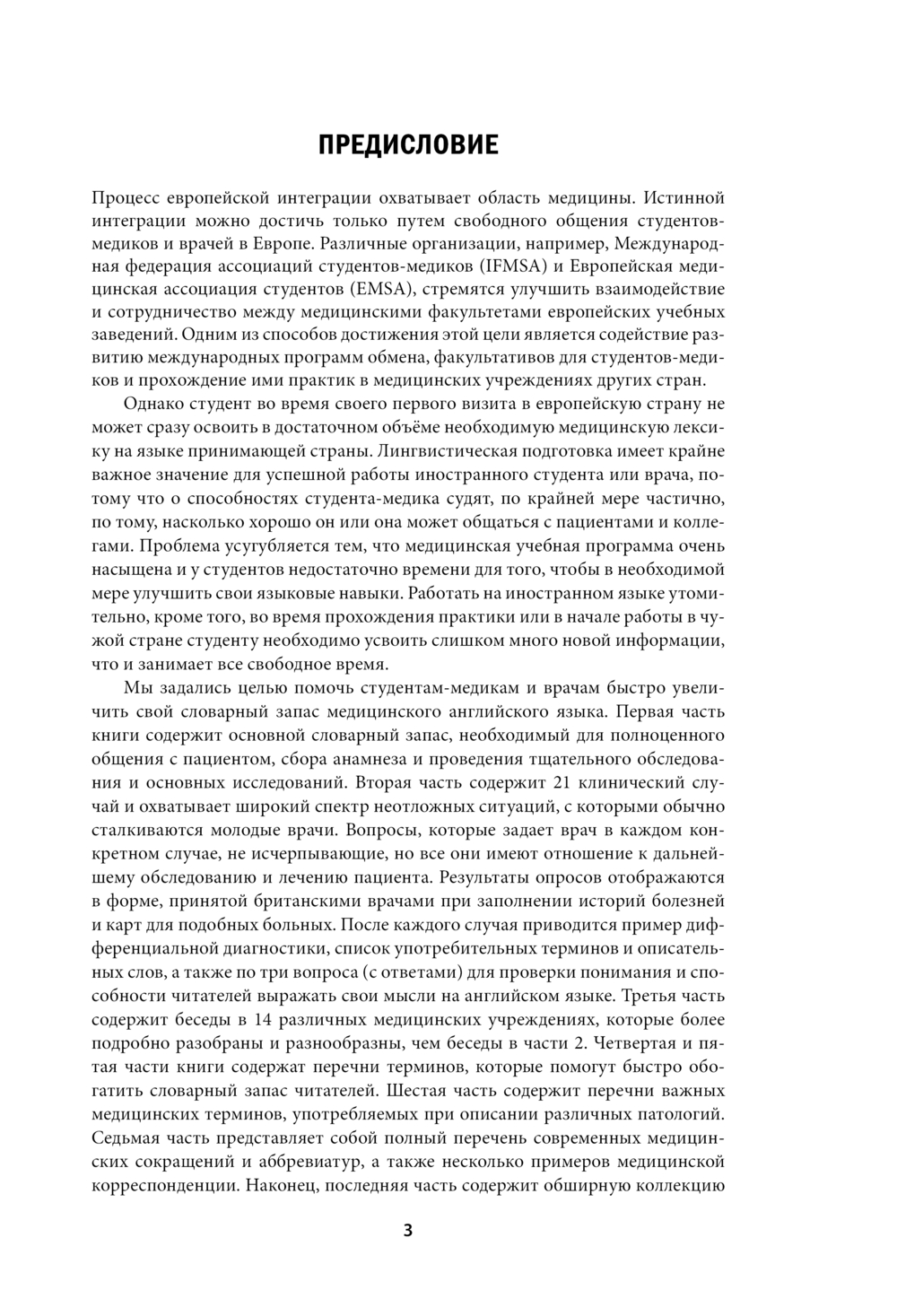 ПРЕДИСЛОВИЕ

Процесс европейской интеграции охватывает область медицины. Истинной интеграции можно достичь только путем свободного общения студентов-медиков и врачей в Европе. Различные организации, например, Международная федерация ассоциаций студентов-медиков (IFMSA) и Европейская медицинская ассоциация студентов (EMSA), стремятся улучшить взаимодействие и сотрудничество между медицинскими факультетами европейских учебных заведений. Одним из способов достижения этой цели является содействие развитию международных программ обмена, факультативов для студентов-медиков и прохождение ими практик в медицинских учреждениях других стран.

Однако студент во время своего первого визита в европейскую страну не может сразу освоить в достаточном объёме необходимую медицинскую лексику на языке принимающей страны. Лингвистическая подготовка имеет крайне важное значение для успешной работы иностранного студента или врача, потому что о способностях студента-медика судят, по крайней мере частично, по тому, насколько хорошо он или она может общаться с пациентами и коллегами. Проблема усугубляется тем, что медицинская учебная программа очень насыщена и у студентов недостаточно времени для того, чтобы в необходимой мере улучшить свои языковые навыки. Работать на иностранном языке утомительно, кроме того, во время прохождения практики или в начале работы в чужой стране студенту необходимо усвоить слишком много новой информации, что и занимает все свободное время.

Мы задались целью помочь студентам-медикам и врачам быстро увеличить свой словарный запас медицинского английского языка. Первая часть книги содержит основной словарный запас, необходимый для полноценного общения с пациентом, сбора анамнеза и проведения тщательного обследования и основных исследований. Вторая часть содержит 21 клинический случай и охватывает широкий спектр неотложных ситуаций, с которыми обычно сталкиваются молодые врачи. Вопросы, которые задает врач в каждом конкретном случае, не исчерпывающие, но все они имеют отношение к дальнейшему обследованию и лечению пациента. Результаты опросов отображаются в форме, принятой британскими врачами при заполнении историй болезней и карт для подобных больных. После каждого случая приводится пример дифференциальной диагностики, список употребительных терминов и описательных слов, а также по три вопроса (с ответами) для проверки понимания и способности читателей выражать свои мысли на английском языке. Третья часть содержит беседы в 14 различных медицинских учреждениях, которые более подробно разобраны и разнообразны, чем беседы в части 2. Четвертая и пятая части книги содержат перечни терминов, которые помогут быстро обогатить словарный запас читателей. Шестая часть содержит перечни важных медицинских терминов, употребляемых при описании различных патологий. Седьмая часть представляет собой полный перечень современных медицинских сокращений и аббревиатур, а также несколько примеров медицинской корреспонденции. Наконец, последняя часть содержит обширную коллекцию

3